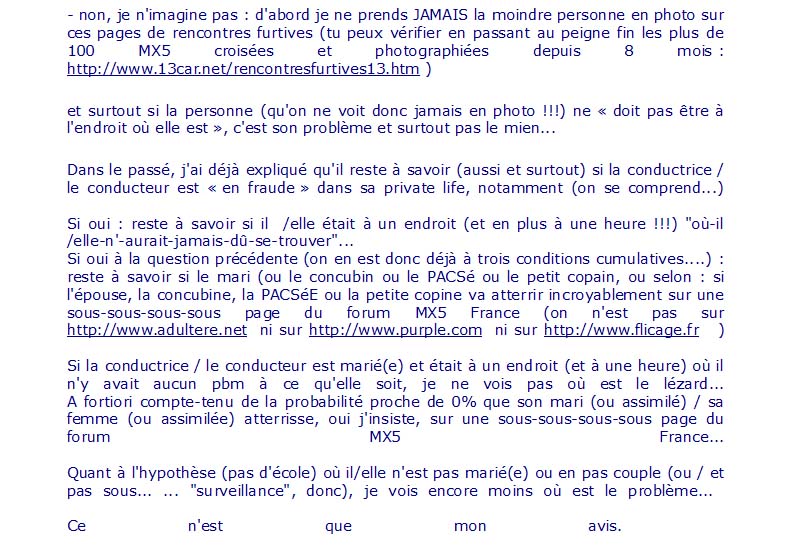 - non, je n'imagine pas : d'abord je ne prends JAMAIS la moindre personne en photo sur ces pages de rencontres furtives (tu peux vérifier en passant au peigne fin les plus de 100 MX5 croisées et photographiées depuis 8 mois : http://www.13car.net/rencontresfurtives13.htm )

et surtout si la personne (qu'on ne voit donc jamais en photo !!!) ne « doit pas être à l'endroit où elle est », c'est son problème et surtout pas le mien...

Dans le passé, j'ai déjà expliqué qu'il reste à savoir (aussi et surtout) si la conductrice / le conducteur est « en fraude » dans sa private life, notamment (on se comprend...)

Si oui : reste à savoir si il /elle était à un endroit (et en plus à une heure !!!) "où-il /elle-n'-aurait-jamais-dû-se-trouver"...
Si oui à la question précédente (on en est donc déjà à trois conditions cumulatives....) : reste à savoir si le mari (ou le concubin ou le PACSé ou le petit copain, ou selon : si l'épouse, la concubine, la PACSéE ou la petite copine va atterrir incroyablement sur une sous-sous-sous-sous page du forum MX5 France (on n'est pas sur http://www.adultere.net ni sur http://www.purple.com ni sur http://www.flicage.fr )

Si la conductrice / le conducteur est marié(e) et était à un endroit (et à une heure) où il n'y avait aucun pbm à ce qu'elle soit, je ne vois pas où est le lézard... A fortiori compte-tenu de la probabilité proche de 0% que son mari (ou assimilé) / sa femme (ou assimilée) atterrisse, oui j'insiste, sur une sous-sous-sous-sous page du forum MX5 France...

Quant à l'hypothèse (pas d'école) où il/elle n'est pas marié(e) ou en pas couple (ou / et pas sous... ... "surveillance", donc), je vois encore moins où est le problème...

Ce n'est que mon avis.